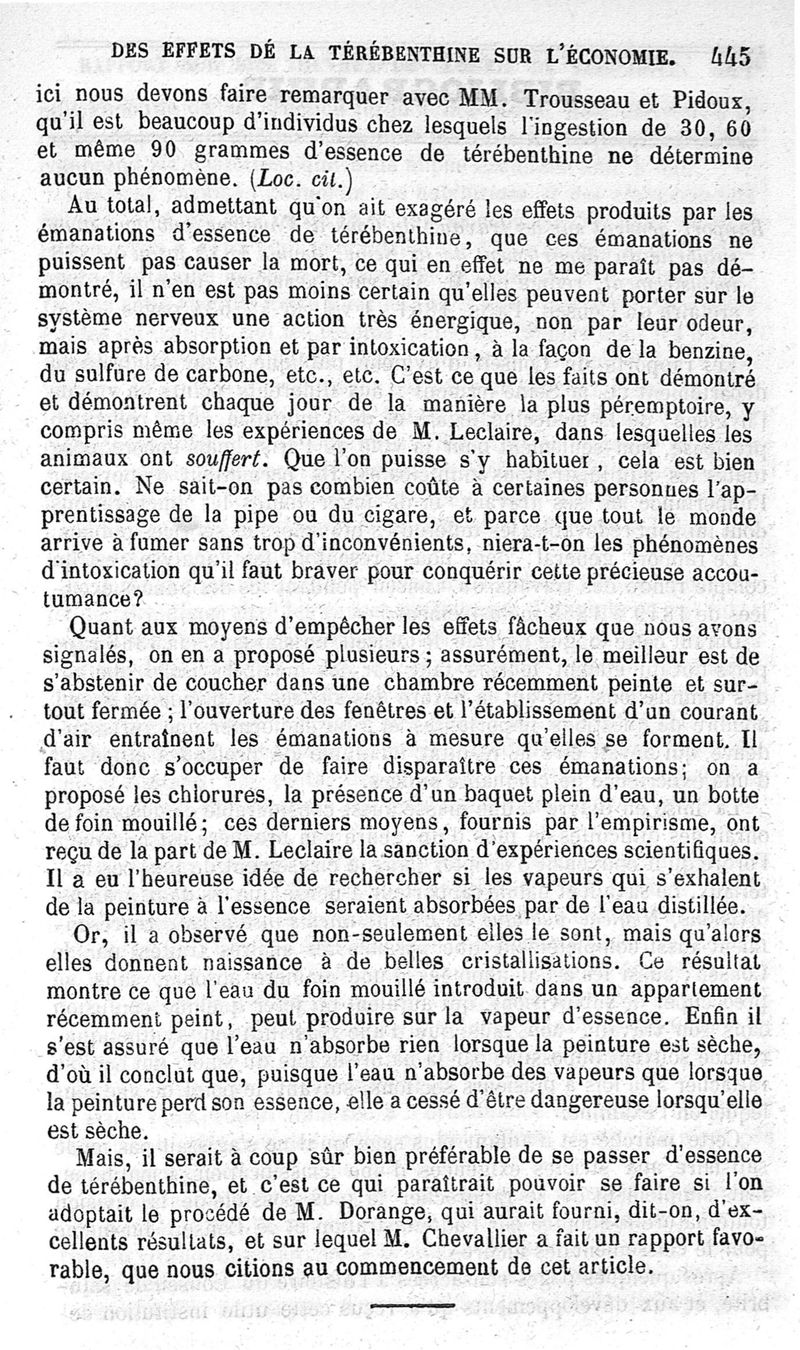 DES EFFETS DÉ LA TÉRÉBENTHINE SUR L'ÉCONOMIE. 445

ici nous devons faire remarquer avec MM. Trousseau et Pidoux, qu'il est beaucoup d'individus chez lesquels l'ingestion de 30, 60 et même 90 grammes d'essence de térébenthine ne détermine aucun phénomène. (Loc. cit.)

Au total, admettant qu'on ait exagéré les effets produits par les émanations d'essence de térébenthine, que ces émanations ne puissent pas causer la mort, ce qui en effet ne me paraît pas démontré, il n'en est pas moins certain qu'elles peuvent porter sur le système nerveux une action très énergique, non par leur odeur, mais après absorption et par intoxication, à la façon de la benzine, du sulfure de carbone, etc., etc. C'est ce que les faits ont démontré et démontrent chaque jour de la manière la plus péremptoire, y compris même les expériences de M. Leclaire, dans lesquelles les animaux ont souffert. Que l'on puisse s'y habituer, cela est bien certain. Ne sait-on pas combien coûte à certaines personnes l'apprentissage de la pipe ou du cigare, et parce que tout le monde arrive à fumer sans trop d'inconvénients, niera-t-on les phénomènes d'intoxication qu'il faut braver pour conquérir cette précieuse accoutumance?

Quant aux moyens d'empêcher les effets fâcheux que nous avons signalés, on en a proposé plusieurs; assurément, le meilleur est de s'abstenir de coucher dans une chambre récemment peinte et surtout fermée; l'ouverture des fenêtres et l'établissement d'un courant d'air entraînent les émanations à mesure qu'elles se forment. Il faut donc s'occuper de faire disparaître ces émanations; on a proposé les chlorures, la présence d'un baquet plein d'eau, un botte de foin mouillé; ces derniers moyens, fournis par l'empirisme, ont reçu de la part de M. Leclaire la sanction d'expériences scientifiques. Il a eu l'heureuse idée de rechercher si les vapeurs qui s'exhalent de la peinture à l'essence seraient absorbées par de l'eau distillée.

Or, il a observé que non-seulement elles le sont, mais qu'alors elles donnent naissance à de belles cristallisations. Ce résultat montre ce que l'eau du foin mouillé introduit dans un appartement récemment peint, peut produire sur la vapeur d'essence. Enfin il s'est assuré que l'eau n'absorbe rien lorsque la peinture est sèche, d'où il conclut que, puisque l'eau n'absorbe des vapeurs que lorsque la peinture perd son essence, elle a cessé d'être dangereuse lorsqu'elle est sèche.

Mais, il serait à coup sûr bien préférable de se passer d'essence de térébenthine, et c'est ce qui paraîtrait pouvoir se faire si l'on adoptait le procédé de M. Dorange, qui aurait fourni, dit-on, d'excellents résultats, et sur lequel M. Chevallier a fait un rapport favorable, que nous citions au commencement de cet article.